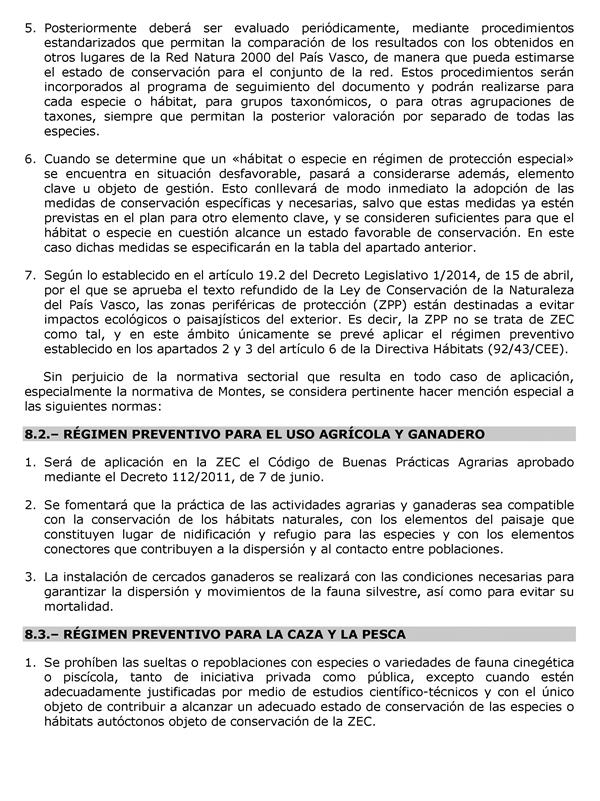 5. Posteriormente deberá ser evaluado periódicamente, mediante procedimientos estandarizados que permitan la comparación de los resultados con los obtenidos en otros lugares de la Red Natura 2000 del País Vasco, de manera que pueda estimarse el estado de conservación para el conjunto de la red. Estos procedimientos serán incorporados al programa de seguimiento del documento y podrán realizarse para cada especie o hábitat, para grupos taxonómicos, o para otras agrupaciones de taxones, siempre que permitan la posterior valoración por separado de todas las especies.

6. Cuando se determine que un «hábitat o especie en régimen de protección especial» se encuentra en situación desfavorable, pasará a considerarse además, elemento clave u objeto de gestión. Esto conllevará de modo inmediato la adopción de las medidas de conservación específicas y necesarias, salvo que estas medidas ya estén previstas en el plan para otro elemento clave, y se consideren suficientes para que el hábitat o especie en cuestión alcance un estado favorable de conservación. En este caso dichas medidas se especificarán en la tabla del apartado anterior.

7. Según lo establecido en el artículo 19.2 del Decreto Legislativo 1/2014, de 15 de abril, por el que se aprueba el texto refundido de la Ley de Conservación de la Naturaleza del País Vasco, las zonas periféricas de protección (ZPP) están destinadas a evitar impactos ecológicos o paisajísticos del exterior. Es decir, la ZPP no se trata de ZEC como tal, y en este ámbito únicamente se prevé aplicar el régimen preventivo establecido en los apartados 2 y 3 del artículo 6 de la Directiva Hábitats (92/43/CEE).

Sin perjuicio de la normativa sectorial que resulta en todo caso de aplicación, especialmente la normativa de Montes, se considera pertinente hacer mención especial a las siguientes normas:

8.2.– RÉGIMEN PREVENTIVO PARA EL USO AGRÍCOLA Y GANADERO

1. Será de aplicación en la ZEC el Código de Buenas Prácticas Agrarias aprobado mediante el Decreto 112/2011, de 7 de junio.

2. Se fomentará que la práctica de las actividades agrarias y ganaderas sea compatible con la conservación de los hábitats naturales, con los elementos del paisaje que constituyen lugar de nidificación y refugio para las especies y con los elementos conectores que contribuyen a la dispersión y al contacto entre poblaciones.

3. La instalación de cercados ganaderos se realizará con las condiciones necesarias para garantizar la dispersión y movimientos de la fauna silvestre, así como para evitar su mortalidad.

8.3.– RÉGIMEN PREVENTIVO PARA LA CAZA Y LA PESCA

1. Se prohíben las sueltas o repoblaciones con especies o variedades de fauna cinegética o piscícola, tanto de iniciativa privada como pública, excepto cuando estén adecuadamente justificadas por medio de estudios científico-técnicos y con el único objeto de contribuir a alcanzar un adecuado estado de conservación de las especies o hábitats autóctonos objeto de conservación de la ZEC.